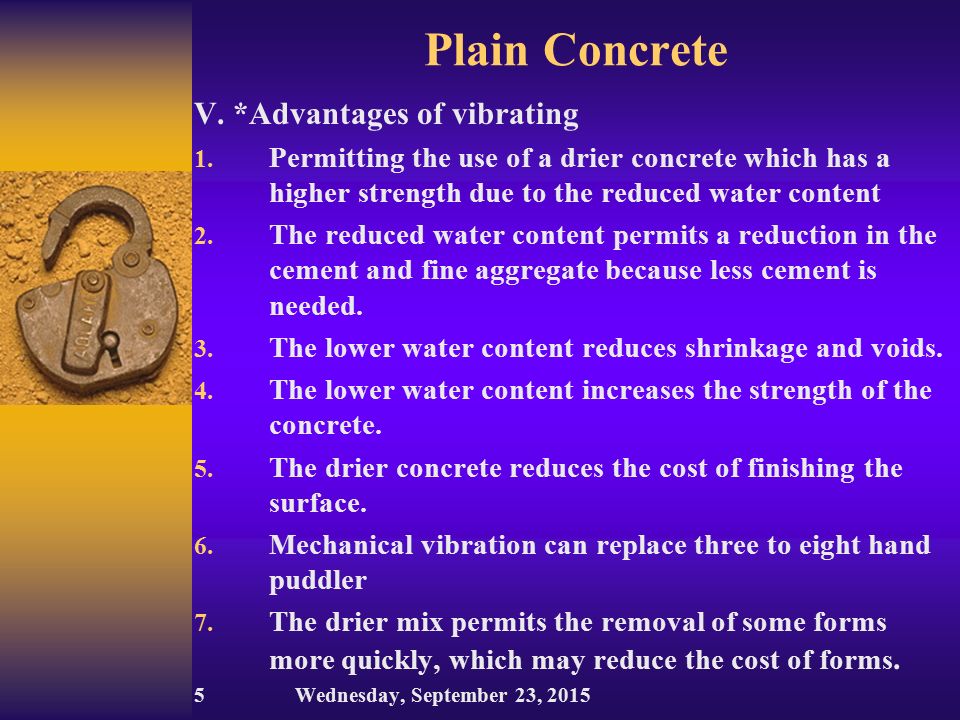 Plain Concrete

V. *Advantages of vibrating

1. Permitting the use of a drier concrete which has a higher strength due to the reduced water content
2. The reduced water content permits a reduction in the cement and fine aggregate because less cement is needed.
3. The lower water content reduces shrinkage and voids.
4. The lower water content increases the strength of the concrete.
5. The drier concrete reduces the cost of finishing the surface.
6. Mechanical vibration can replace three to eight hand puddler
7. The drier mix permits the removal of some forms more quickly, which may reduce the cost of forms.

5 Wednesday, September 23, 2015